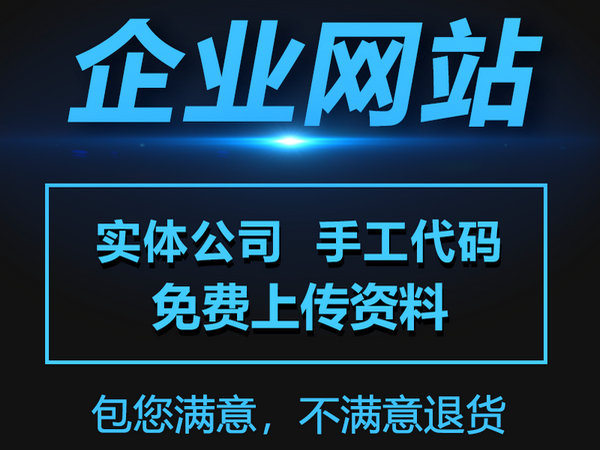 企业网站

实体公司 手工代码
免费上传资料

包您满意，不满意退货